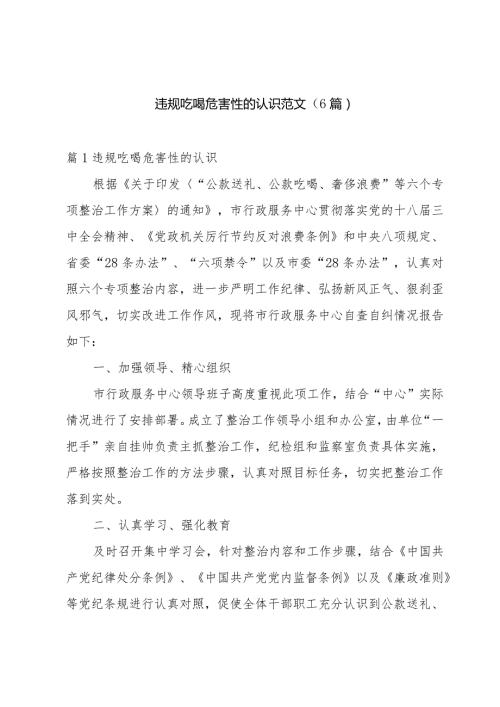 违规吃喝危害性的认识范文（6篇）

篇1违规吃喝危害性的认识

根据《关于印发〈“公款送礼、公款吃喝、奢侈浪费”等六个专项整治工作方案〉的通知》，市行政服务中心贯彻落实党的十八届三中全会精神、《党政机关厉行节约反对浪费条例》和中央八项规定、省委“28条办法”、“六项禁令”以及市委“28条办法”，认真对照六个专项整治内容，进一步严明工作纪律、弘扬新风正气、狠刹歪风邪气，切实改进工作作风，现将市行政服务中心自查自纠情况报告如下：

一、加强领导、精心组织

市行政服务中心领导班子高度重视此项工作，结合“中心”实际情况进行了安排部署。成立了整治工作领导小组和办公室，由单位“一把手”亲自挂帅负责主抓整治工作，纪检组和监察室负责具体实施，严格按照整治工作的方法步骤，认真对照目标任务，切实把整治工作落到实处。

二、认真学习、强化教育

及时召开集中学习会，针对整治内容和工作步骤，结合《中国共产党纪律处分条例》、《中国共产党党内监督条例》以及《廉政准则》等党纪条规进行认真对照，促使全体干部职工充分认识到公款送礼、